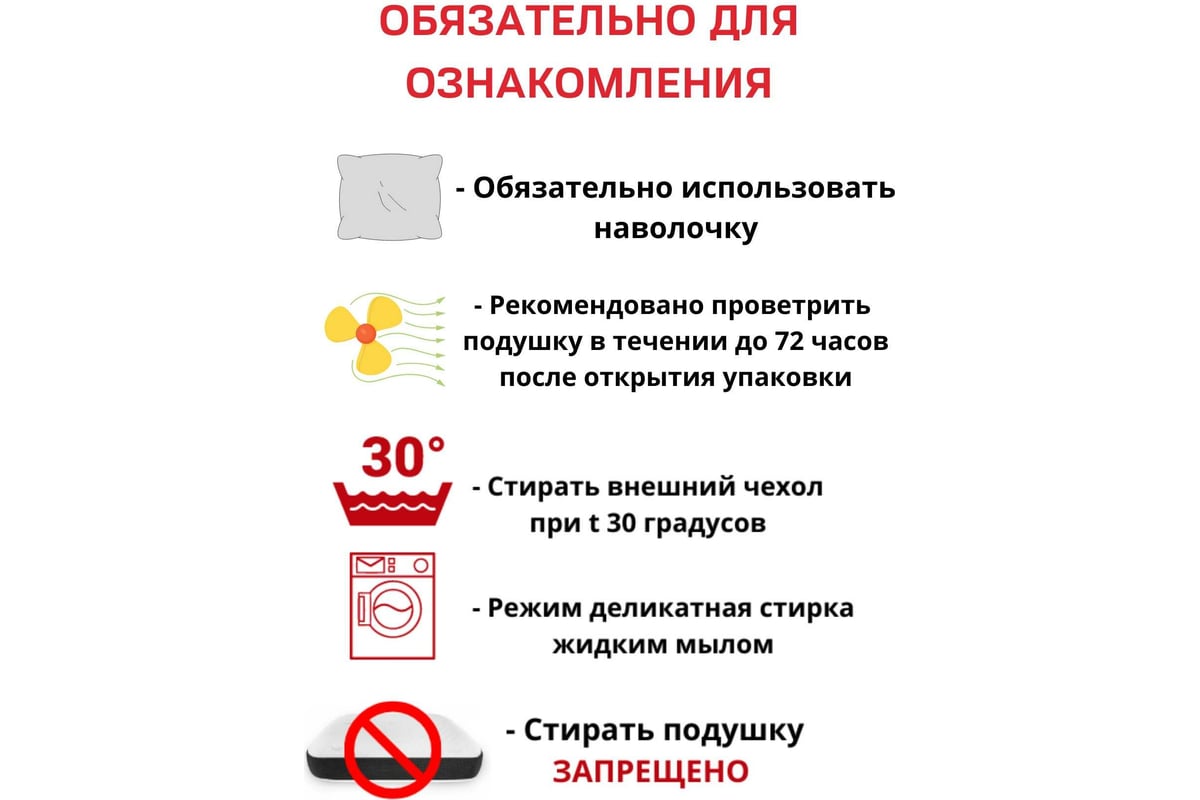 ОБЯЗАТЕЛЬНО ДЛЯ ОЗНАКОМЛЕНИЯ

- Обязательно использовать наволочку

- Рекомендовано проветрить подушку в течении до 72 часов после открытия упаковки

30°

- Стирать внешний чехол при t 30 градусов

- Режим деликатная стирка жидким мылом

- Стирать подушку ЗАПРЕЩЕНО